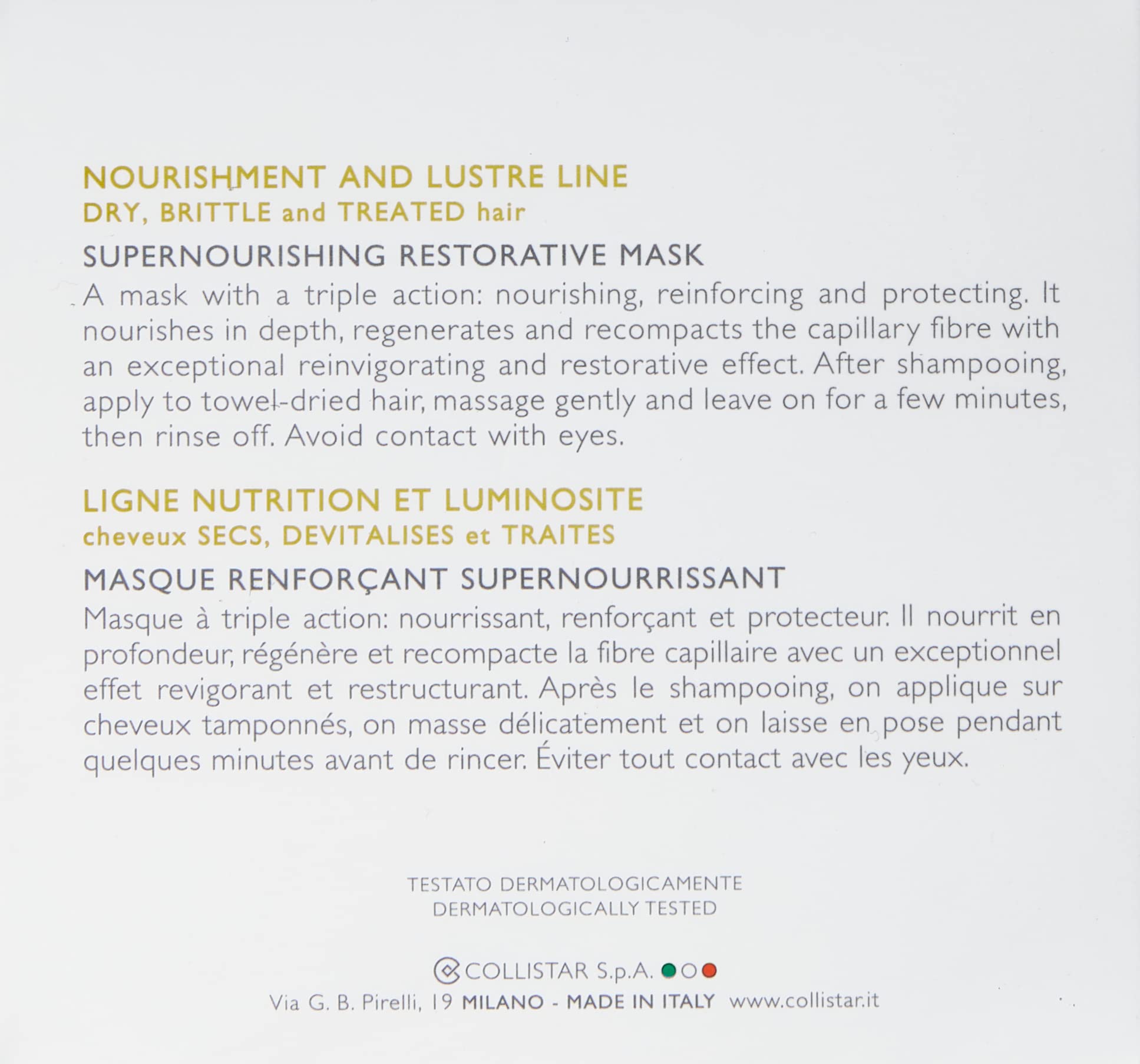 NOURISHMENT AND LUSTRE LINE
DRY, BRITTLE and TREATED hair

SUPERNOURISHING RESTORATIVE MASK
A mask with a triple action: nourishing, reinforcing and protecting. It nourishes in depth, regenerates and recompacts the capillary fibre with an exceptional reinvigorating and restorative effect. After shampooing, apply to towel-dried hair, massage gently and leave on for a few minutes, then rinse off. Avoid contact with eyes.

LIGNE NUTRITION ET LUMINOSITE
cheveux SECS, DEVITALISES et TRAITES

MASQUE RENFORÇANT SUPERNOURRISSANT
Masque à triple action: nourrissant, renforçant et protecteur. Il nourrit en profondeur, régénère et recompacte la fibre capillaire avec un exceptionnel effet revigorant et restructurant. Après le shampooing, on applique sur cheveux tamponnés, on masse délicatement et on laisse en pose pendant quelques minutes avant de rincer. Éviter tout contact avec les yeux.

TESTATO DERMATOLOGICAMENTE
DERMATOLOGICALLY TESTED

COLLISTAR S.p.A.
Via G. B. Pirelli, 19 MILANO - MADE IN ITALY www.collistar.it